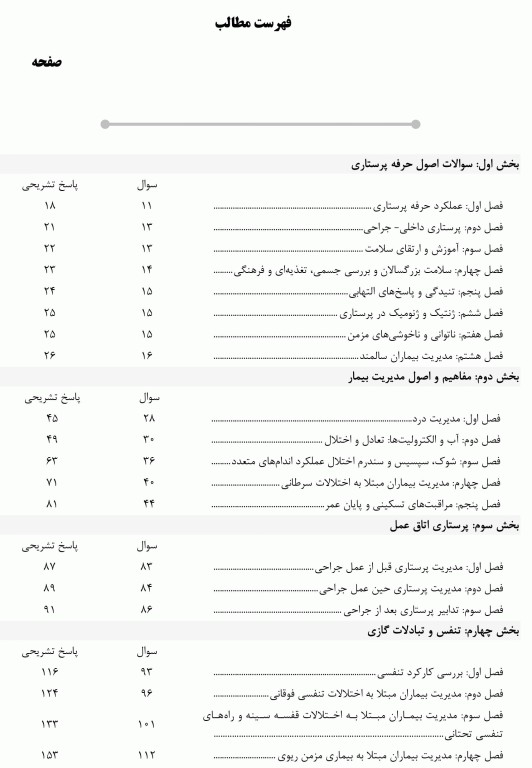 فهرست مطالب

صفحه

بخش اول: سوالات اصول حرفه پرستاری

| | سوال | پاسخ تشریحی |
|---|---|---|
| فصل اول: عملکرد حرفه پرستاری | ۱۱ | ۱۸ |
| فصل دوم: پرستاری داخلی- جراحی | ۱۳ | ۲۱ |
| فصل سوم: آموزش و ارتقای سلامت | ۱۳ | ۲۲ |
| فصل چهارم: سلامت بزرگسالان و بررسی جسمی، تغذیه‌ای و فرهنگی | ۱۴ | ۲۳ |
| فصل پنجم: تنیدگی و پاسخ‌های التهابی | ۱۵ | ۲۴ |
| فصل ششم: ژنتیک و ژنومیک در پرستاری | ۱۵ | ۲۵ |
| فصل هفتم: ناتوانی و ناخوشی‌های مزمن | ۱۵ | ۲۵ |
| فصل هشتم: مدیریت بیماران سالمند | ۱۶ | ۲۶ |

بخش دوم: مفاهیم و اصول مدیریت بیمار

| | سوال | پاسخ تشریحی |
|---|---|---|
| فصل اول: مدیریت درد | ۲۸ | ۴۵ |
| فصل دوم: آب و الکترولیت‌ها: تعادل و اختلال | ۳۰ | ۴۹ |
| فصل سوم: شوک، سپسیس و سندرم اختلال عملکرد اندام‌های متعدد | ۳۶ | ۶۳ |
| فصل چهارم: مدیریت بیماران مبتلا به اختلالات سرطانی | ۴۰ | ۷۱ |
| فصل پنجم: مراقبت‌های تسکینی و پایان عمر | ۴۴ | ۸۱ |

بخش سوم: پرستاری اتاق عمل

| | سوال | پاسخ تشریحی |
|---|---|---|
| فصل اول: مدیریت پرستاری قبل از عمل جراحی | ۸۳ | ۸۷ |
| فصل دوم: مدیریت پرستاری حین عمل جراحی | ۸۴ | ۸۹ |
| فصل سوم: تدابیر پرستاری بعد از جراحی | ۸۶ | ۹۱ |

بخش چهارم: تنفس و تبادلات گازی

| | سوال | پاسخ تشریحی |
|---|---|---|
| فصل اول: بررسی کارکرد تنفسی | ۹۳ | ۱۱۶ |
| فصل دوم: مدیریت بیماران مبتلا به اختلالات تنفسی فوقانی | ۹۶ | ۱۲۴ |
| فصل سوم: مدیریت بیماران مبتلا به اختلالات قفسه سینه و راه‌های تنفسی تحتانی | ۱۰۱ | ۱۳۳ |
| فصل چهارم: مدیریت بیماران مبتلا به بیماری مزمن ریوی | ۱۱۲ | ۱۵۳ |